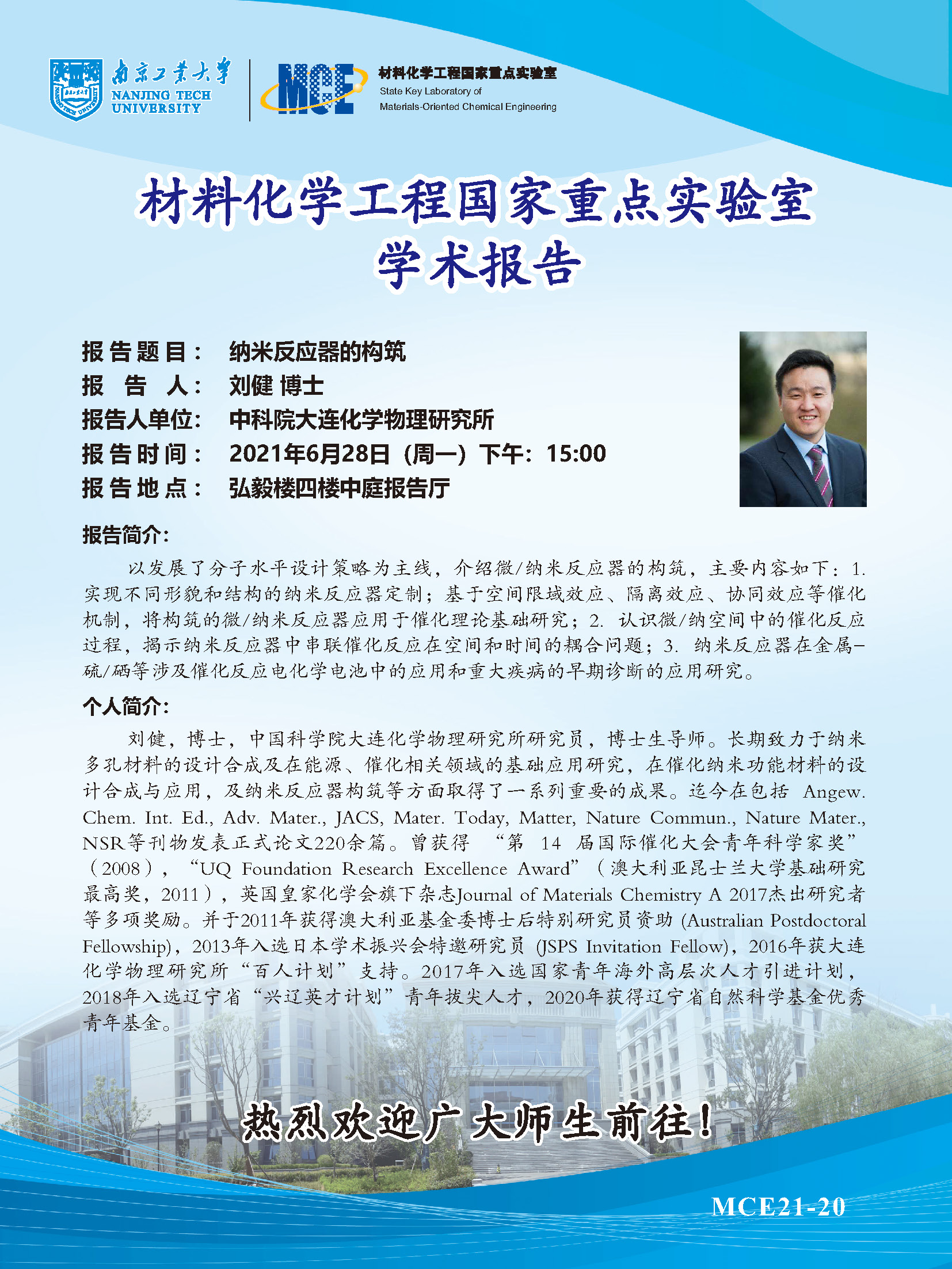 南京工业大学
NANJING TECH UNIVERSITY

MCE
材料化学工程国家重点实验室
State Key Laboratory of
Materials-Oriented Chemical Engineering

材料化学工程国家重点实验室
学术报告

报告题目： 纳米反应器的构筑
报告人： 刘健 博士
报告人单位： 中科院大连化学物理研究所
报告时间： 2021年6月28日（周一）下午：15:00
报告地点： 弘毅楼四楼中庭报告厅

报告简介：

以发展了分子水平设计策略为主线，介绍微/纳米反应器的构筑，主要内容如下：1.实现不同形貌和结构的纳米反应器定制；基于空间限域效应、隔离效应、协同效应等催化机制，将构筑的微/纳米反应器应用于催化理论基础研究；2.认识微/纳空间中的催化反应过程，揭示纳米反应器中串联催化反应在空间和时间的耦合问题；3.纳米反应器在金属-硫/硒等涉及催化反应电化学电池中的应用和重大疾病的早期诊断的应用研究。

个人简介：

刘健，博士，中国科学院大连化学物理研究所研究员，博士生导师。长期致力于纳米多孔材料的设计合成及在能源、催化相关领域的基础应用研究，在催化纳米功能材料的设计合成与应用，及纳米反应器构筑等方面取得了一系列重要的成果。迄今在包括Angew. Chem. Int. Ed., Adv. Mater., JACS, Mater. Today, Matter, Nature Commun., Nature Mater., NSR等刊物发表正式论文220余篇。曾获得“第14届国际催化大会青年科学家奖”（2008），“UQ Foundation Research Excellence Award”（澳大利亚昆士兰大学基础研究最高奖，2011），英国皇家化学会旗下杂志Journal of Materials Chemistry A 2017杰出研究者等多项奖励。并于2011年获得澳大利亚基金委博士后特别研究员资助(Australian Postdoctoral Fellowship)，2013年入选日本学术振兴会特邀研究员(JSPS Invitation Fellow)，2016年获大连化学物理研究所“百人计划”支持。2017年入选国家青年海外高层次人才引进计划，2018年入选辽宁省“兴辽英才计划”青年拔尖人才，2020年获得辽宁省自然科学基金优秀青年基金。

热烈欢迎广大师生前往！

MCE21-20